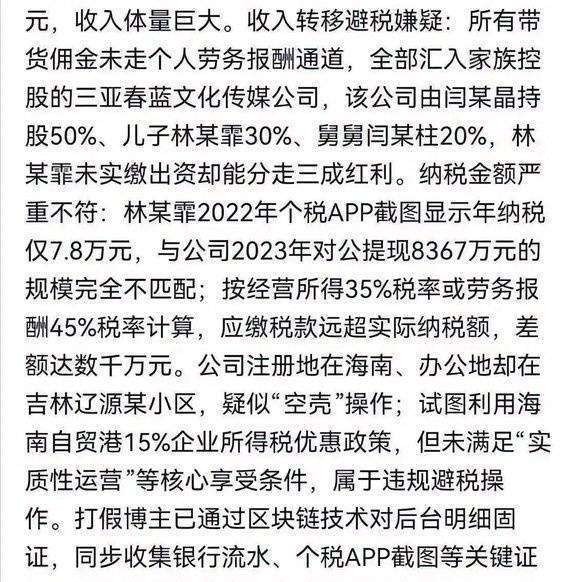 元，收入体量巨大。收入转移避税嫌疑：所有带货佣金未走个人劳务报酬通道，全部汇入家族控股的三亚春蓝文化传媒公司，该公司由闫某晶持股50%、儿子林某霏30%、舅舅闫某柱20%，林某霏未实缴出资却能分走三成红利。纳税金额严重不符：林某霏2022年个税APP截图显示年纳税仅7.8万元，与公司2023年对公提现8367万元的规模完全不匹配；按经营所得35%税率或劳务报酬45%税率计算，应缴税款远超实际纳税额，差额达数千万元。公司注册地在海南、办公地却在吉林辽源某小区，疑似“空壳”操作；试图利用海南自贸港15%企业所得税优惠政策，但未满足“实质性运营”等核心享受条件，属于违规避税操作。打假博主已通过区块链技术对后台明细固证，同步收集银行流水、个税APP截图等关键证